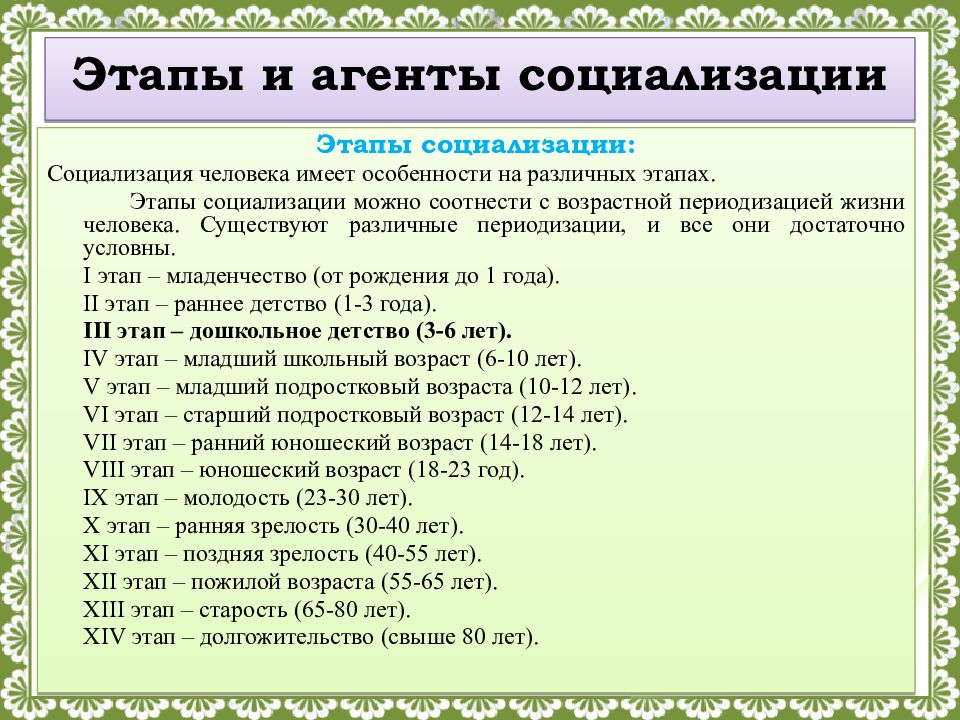 Этапы и агенты социализации

Этапы социализации:

Социализация человека имеет особенности на различных этапах.

Этапы социализации можно соотнести с возрастной периодизацией жизни человека. Существуют различные периодизации, и все они достаточно условны.

I этап – младенчество (от рождения до 1 года).
II этап – раннее детство (1-3 года).
III этап – дошкольное детство (3-6 лет).
IV этап – младший школьный возраст (6-10 лет).
V этап – младший подростковый возраста (10-12 лет).
VI этап – старший подростковый возраст (12-14 лет).
VII этап – ранний юношеский возраст (14-18 лет).
VIII этап – юношеский возраст (18-23 год).
IX этап – молодость (23-30 лет).
X этап – ранняя зрелость (30-40 лет).
XI этап – поздняя зрелость (40-55 лет).
XII этап – пожилой возраста (55-65 лет).
XIII этап – старость (65-80 лет).
XIV этап – долгожительство (свыше 80 лет).